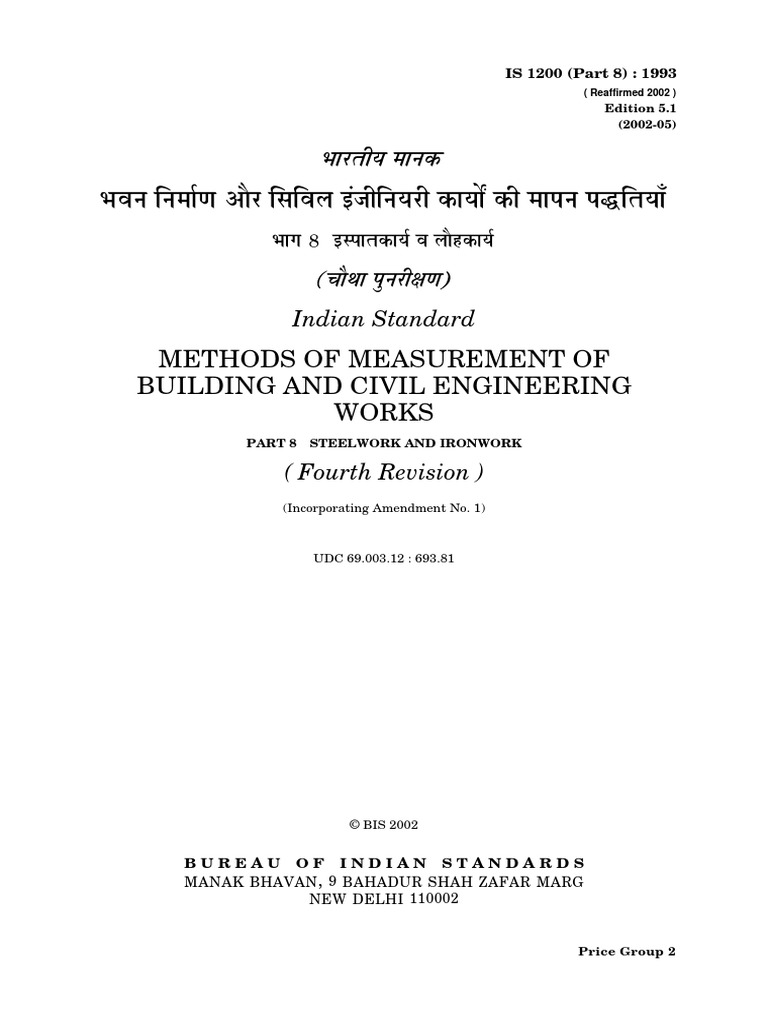 IS 1200 (Part 8) : 1993
( Reaffirmed 2002 )
Edition 5.1
(2002-05)

भारतीय मानक
भवन निर्माण और सिविल इंजीनियरी कार्यों की मापन पद्धतियाँ
भाग 8 इस्पातकार्य व लौहकार्य
(चौथा पुनरीक्षण)

Indian Standard
METHODS OF MEASUREMENT OF BUILDING AND CIVIL ENGINEERING WORKS
PART 8 STEELWORK AND IRONWORK
( Fourth Revision )
(Incorporating Amendment No. 1)

UDC 69.003.12 : 693.81

© BIS 2002

BUREAU OF INDIAN STANDARDS
MANAK BHAVAN, 9 BAHADUR SHAH ZAFAR MARG
NEW DELHI 110002

Price Group 2